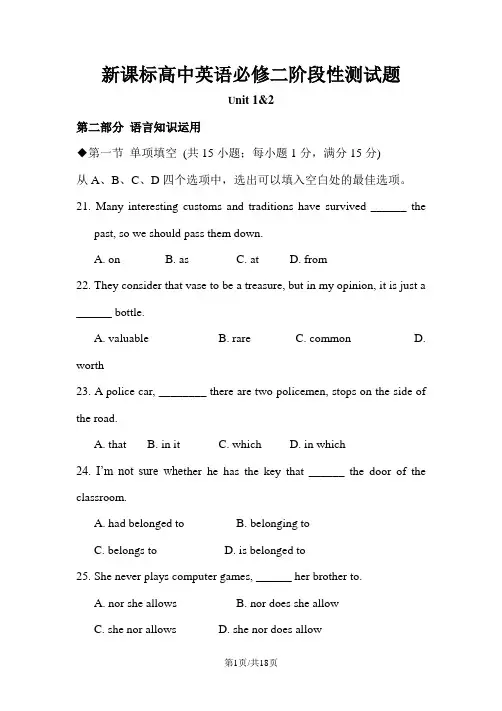 新课标高中英语必修二阶段性测试题

Unit 1&2

第二部分 语言知识运用

◆第一节 单项填空 (共 15 小题；每小题 1 分，满分 15 分)

从 A、B、C、D 四个选项中，选出可以填入空白处的最佳选项。

21. Many interesting customs and traditions have survived ______ the past, so we should pass them down.

A. on B. as C. at D. from

22. They consider that vase to be a treasure, but in my opinion, it is just a ______ bottle.

A. valuable B. rare C. common D. worth

23. A police car, ________ there are two policemen, stops on the side of the road.

A. that B. in it C. which D. in which

24. I'm not sure whether he has the key that ______ the door of the classroom.

A. had belonged to B. belonging to

C. belongs to D. is belonged to

25. She never plays computer games, ______ her brother to.

A. nor she allows B. nor does she allow

C. she nor allows D. she nor does allow

第1页/共18页